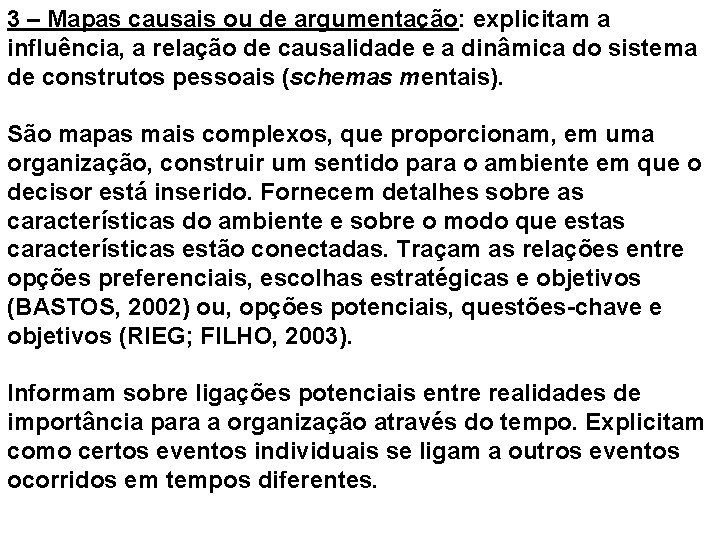 3 – Mapas causais ou de argumentação: explicitam a influência, a relação de causalidade e a dinâmica do sistema de construtos pessoais (schemas mentais).

São mapas mais complexos, que proporcionam, em uma organização, construir um sentido para o ambiente em que o decisor está inserido. Fornecem detalhes sobre as características do ambiente e sobre o modo que estas características estão conectadas. Traçam as relações entre opções preferenciais, escolhas estratégicas e objetivos (BASTOS, 2002) ou, opções potenciais, questões-chave e objetivos (RIEG; FILHO, 2003).

Informam sobre ligações potenciais entre realidades de importância para a organização através do tempo. Explicitam como certos eventos individuais se ligam a outros eventos ocorridos em tempos diferentes.